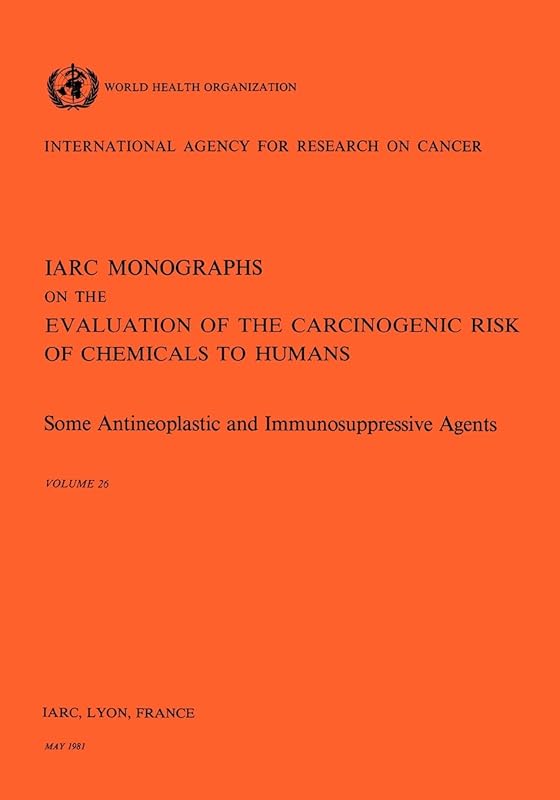 WORLD HEALTH ORGANIZATION

INTERNATIONAL AGENCY FOR RESEARCH ON CANCER

IARC MONOGRAPHS
ON THE
EVALUATION OF THE CARCINOGENIC RISK OF CHEMICALS TO HUMANS

Some Antineoplastic and Immunosuppressive Agents

VOLUME 26

IARC, LYON, FRANCE

MAY 1981